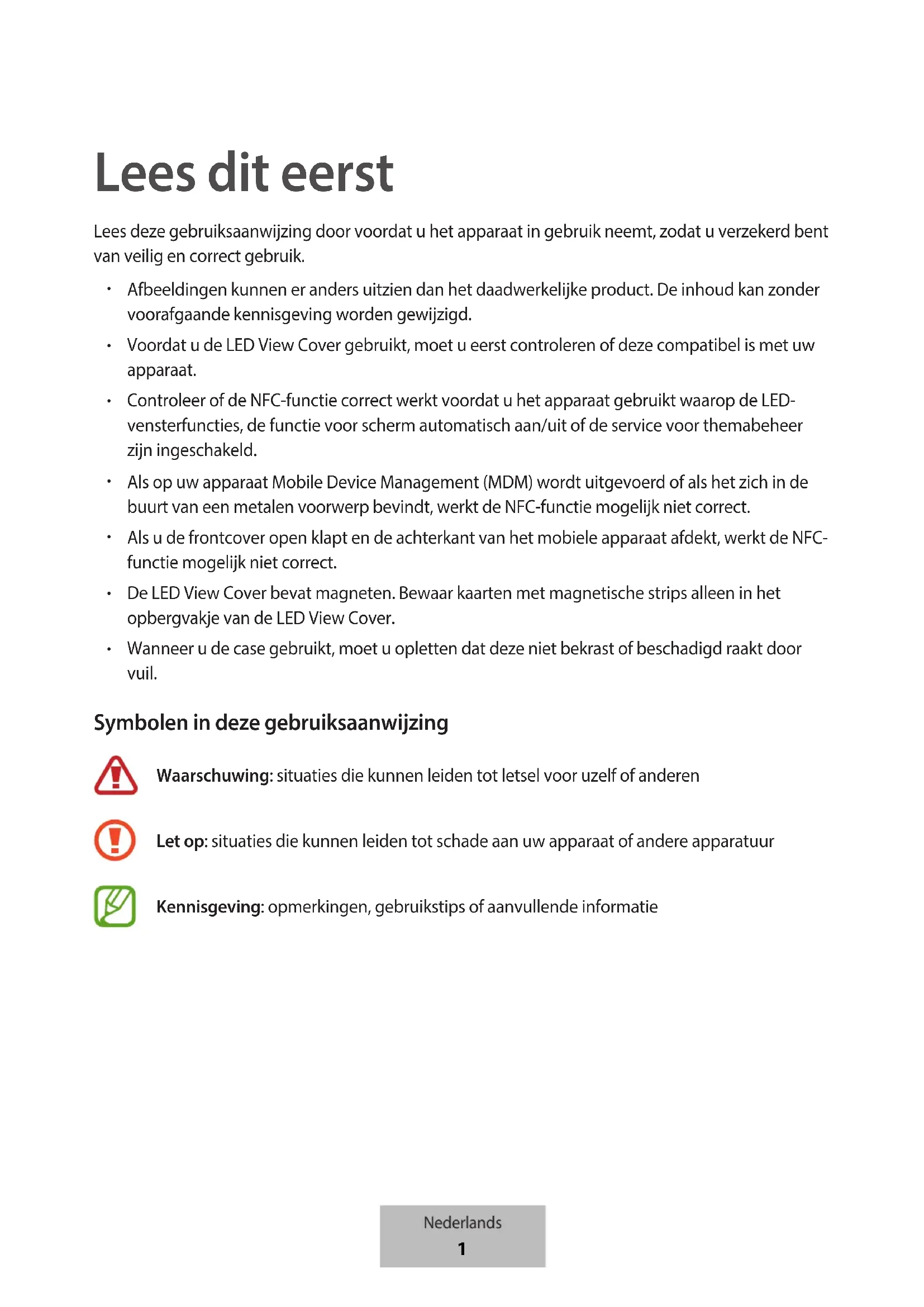 Lees dit eerst

Lees deze gebruiksaanwijzing door voordat u het apparaat in gebruik neemt, zodat u verzekerd bent van veilig en correct gebruik.

• Afbeeldingen kunnen er anders uitzien dan het daadwerkelijke product. De inhoud kan zonder voorafgaande kennisgeving worden gewijzigd.
• Voordat u de LED View Cover gebruikt, moet u eerst controleren of deze compatibel is met uw apparaat.
• Controleer of de NFC-functie correct werkt voordat u het apparaat gebruikt waarop de LED-vensterfuncties, de functie voor scherm automatisch aan/uit of de service voor themabeheer zijn ingeschakeld.
• Als op uw apparaat Mobile Device Management (MDM) wordt uitgevoerd of als het zich in de buurt van een metalen voorwerp bevindt, werkt de NFC-functie mogelijk niet correct.
• Als u de frontcover open klapt en de achterkant van het mobiele apparaat afdekt, werkt de NFC-functie mogelijk niet correct.
• De LED View Cover bevat magneten. Bewaar kaarten met magnetische strips alleen in het opbergvakje van de LED View Cover.
• Wanneer u de case gebruikt, moet u opletten dat deze niet bekrast of beschadigd raakt door vuil.

Symbolen in deze gebruiksaanwijzing

Waarschuwing: situaties die kunnen leiden tot letsel voor uzelf of anderen

Let op: situaties die kunnen leiden tot schade aan uw apparaat of andere apparatuur

Kennisgeving: opmerkingen, gebruikstips of aanvullende informatie

Nederlands
1